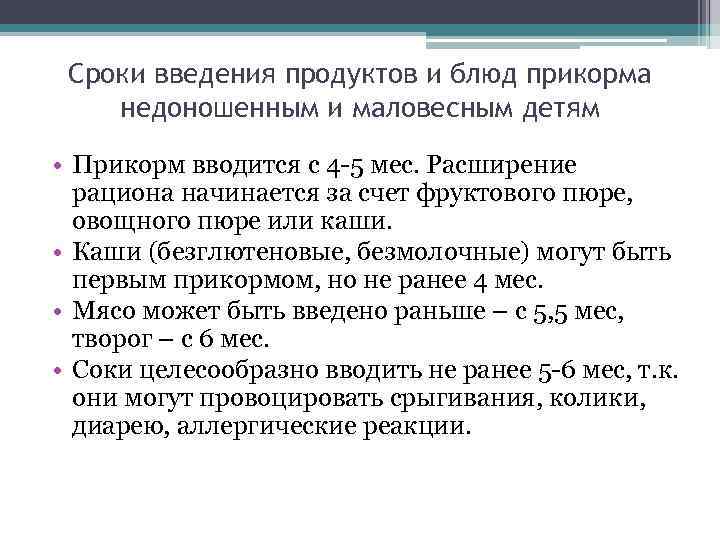 Сроки введения продуктов и блюд прикорма недоношенным и маловесным детям

• Прикорм вводится с 4-5 мес. Расширение рациона начинается за счет фруктового пюре, овощного пюре или каши.
• Каши (безглютеновые, безмолочные) могут быть первым прикормом, но не ранее 4 мес.
• Мясо может быть введено раньше – с 5,5 мес, творог – с 6 мес.
• Соки целесообразно вводить не ранее 5-6 мес, т.к. они могут провоцировать срыгивания, колики, диарею, аллергические реакции.